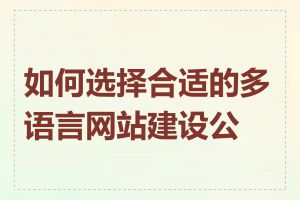 如何选择合适的多语言网站建设公